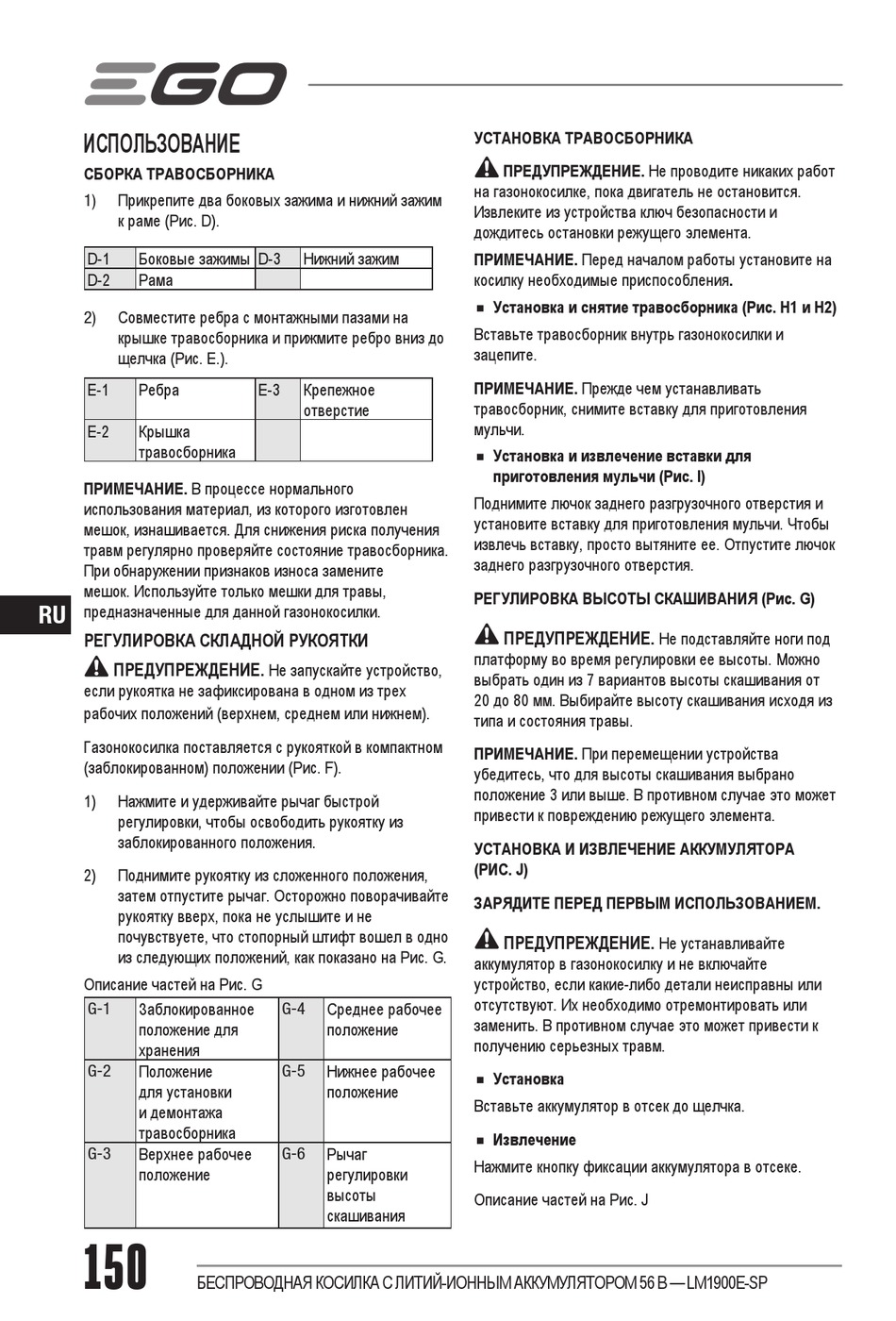 EGO

ИСПОЛЬЗОВАНИЕ

СБОРКА ТРАВОСБОРНИКА

1) Прикрепите два боковых зажима и нижний зажим к раме (Рис. D).

| D-1 | Боковые зажимы | D-3 | Нижний зажим |
|---|---|---|---|
| D-2 | Рама | | |

2) Совместите ребра с монтажными пазами на крышке травосборника и прижмите ребро вниз до щелчка (Рис. E.).

| E-1 | Ребра | E-3 | Крепежное отверстие |
|---|---|---|---|
| E-2 | Крышка травосборника | | |

ПРИМЕЧАНИЕ. В процессе нормального использования материал, из которого изготовлен мешок, изнашивается. Для снижения риска получения травм регулярно проверяйте состояние травосборника. При обнаружении признаков износа замените мешок. Используйте только мешки для травы, предназначенные для данной газонокосилки.

RU

РЕГУЛИРОВКА СКЛАДНОЙ РУКОЯТКИ

ПРЕДУПРЕЖДЕНИЕ. Не запускайте устройство, если рукоятка не зафиксирована в одном из трех рабочих положений (верхнем, среднем или нижнем).

Газонокосилка поставляется с рукояткой в компактном (заблокированном) положении (Рис. F).

1) Нажмите и удерживайте рычаг быстрой регулировки, чтобы освободить рукоятку из заблокированного положения.

2) Поднимите рукоятку из сложенного положения, затем отпустите рычаг. Осторожно поворачивайте рукоятку вверх, пока не услышите и не почувствуете, что стопорный штифт вошел в одно из следующих положений, как показано на Рис. G.

Описание частей на Рис. G

| G-1 | Заблокированное положение для хранения | G-4 | Среднее рабочее положение |
|---|---|---|---|
| G-2 | Положение для установки и демонтажа травосборника | G-5 | Нижнее рабочее положение |
| G-3 | Верхнее рабочее положение | G-6 | Рычаг регулировки высоты скашивания |

УСТАНОВКА ТРАВОСБОРНИКА

ПРЕДУПРЕЖДЕНИЕ. Не проводите никаких работ на газонокосилке, пока двигатель не остановится. Извлеките из устройства ключ безопасности и дождитесь остановки режущего элемента.

ПРИМЕЧАНИЕ. Перед началом работы установите на косилку необходимые приспособления.

■ Установка и снятие травосборника (Рис. H1 и H2)

Вставьте травосборник внутрь газонокосилки и зацепите.

ПРИМЕЧАНИЕ. Прежде чем устанавливать травосборник, снимите вставку для приготовления мульчи.

■ Установка и извлечение вставки для приготовления мульчи (Рис. I)

Поднимите лючок заднего разгрузочного отверстия и установите вставку для приготовления мульчи. Чтобы извлечь вставку, просто вытяните ее. Отпустите лючок заднего разгрузочного отверстия.

РЕГУЛИРОВКА ВЫСОТЫ СКАШИВАНИЯ (Рис. G)

ПРЕДУПРЕЖДЕНИЕ. Не подставляйте ноги под платформу во время регулировки ее высоты. Можно выбрать один из 7 вариантов высоты скашивания от 20 до 80 мм. Выбирайте высоту скашивания исходя из типа и состояния травы.

ПРИМЕЧАНИЕ. При перемещении устройства убедитесь, что для высоты скашивания выбрано положение 3 или выше. В противном случае это может привести к повреждению режущего элемента.

УСТАНОВКА И ИЗВЛЕЧЕНИЕ АККУМУЛЯТОРА (РИС. J)

ЗАРЯДИТЕ ПЕРЕД ПЕРВЫМ ИСПОЛЬЗОВАНИЕМ.

ПРЕДУПРЕЖДЕНИЕ. Не устанавливайте аккумулятор в газонокосилку и не включайте устройство, если какие-либо детали неисправны или отсутствуют. Их необходимо отремонтировать или заменить. В противном случае это может привести к получению серьезных травм.

■ Установка

Вставьте аккумулятор в отсек до щелчка.

■ Извлечение

Нажмите кнопку фиксации аккумулятора в отсеке.

Описание частей на Рис. J

150

БЕСПРОВОДНАЯ КОСИЛКА С ЛИТИЙ-ИОННЫМ АККУМУЛЯТОРОМ 56 В — LM1900E-SP